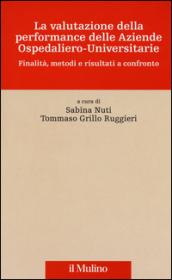 La valutazione della performance delle Aziende Ospedaliero-Universitarie

Finalità, metodi e risultati a confronto

a cura di
Sabina Nuti
Tommaso Grillo Ruggieri

il Mulino